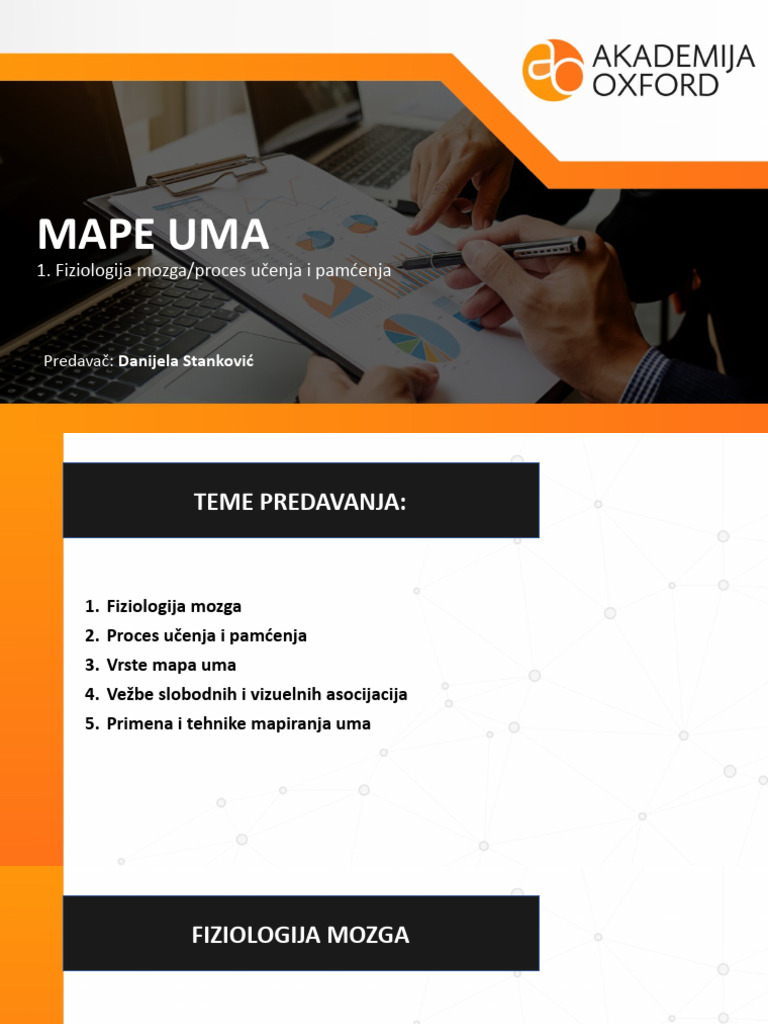 AKADEMIJA OXFORD

MAPE UMA

1. Fiziologija mozga/proces učenja i pamćenja

Predavač: Danijela Stanković

TEME PREDAVANJA:

1. Fiziologija mozga
2. Proces učenja i pamćenja
3. Vrste mapa uma
4. Vežbe slobodnih i vizuelnih asocijacija
5. Primena i tehnike mapiranja uma

FIZIOLOGIJA MOZGA